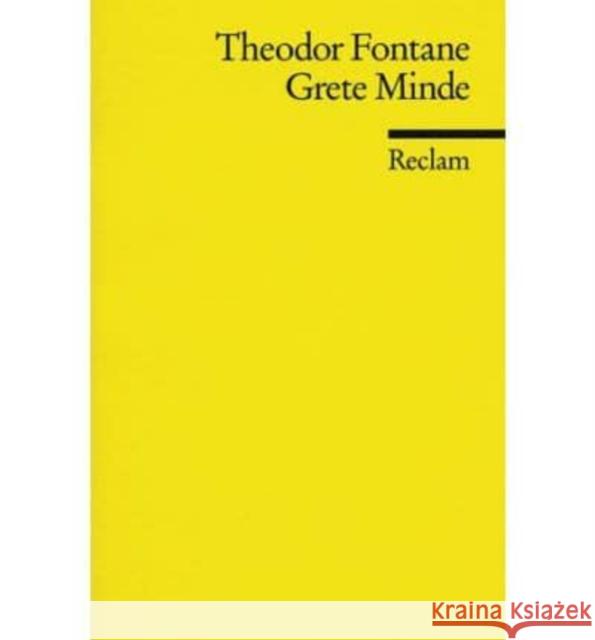 Theodor Fontane
Grete Minde

Reclam

KRAINA KSIĄŻEK